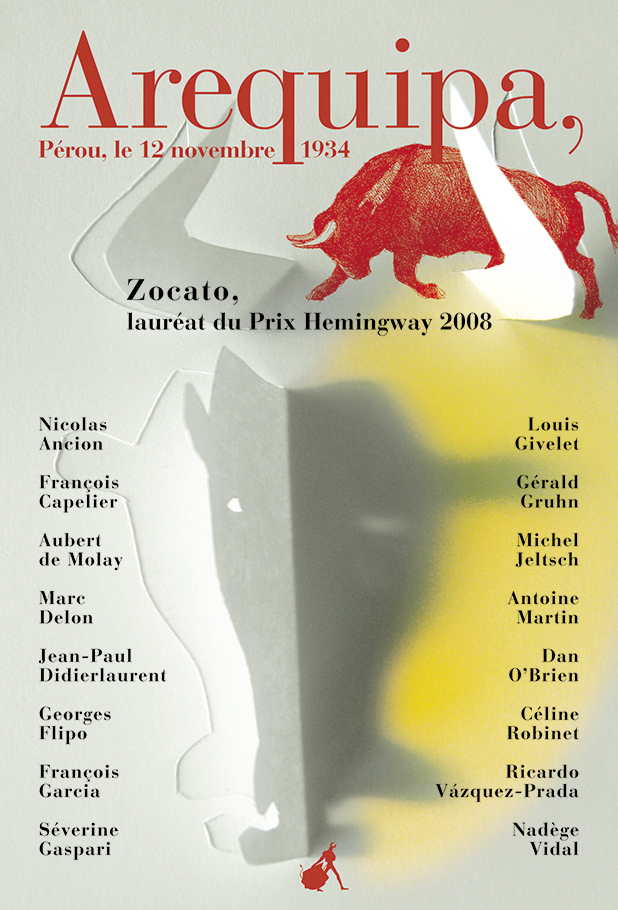 Arequipa,
Pérou, le 12 novembre 1934

Zocato,
lauréat du Prix Hemingway 2008

Nicolas Ancion

François Capelier

Aubert de Molay

Marc Delon

Jean-Paul Didierlaurent

Georges Flipo

François Garcia

Séverine Gaspari

Louis Givelet

Gérald Gruhn

Michel Jeltsch

Antoine Martin

Dan O'Brien

Céline Robinet

Ricardo Vázquez-Prada

Nadège Vidal